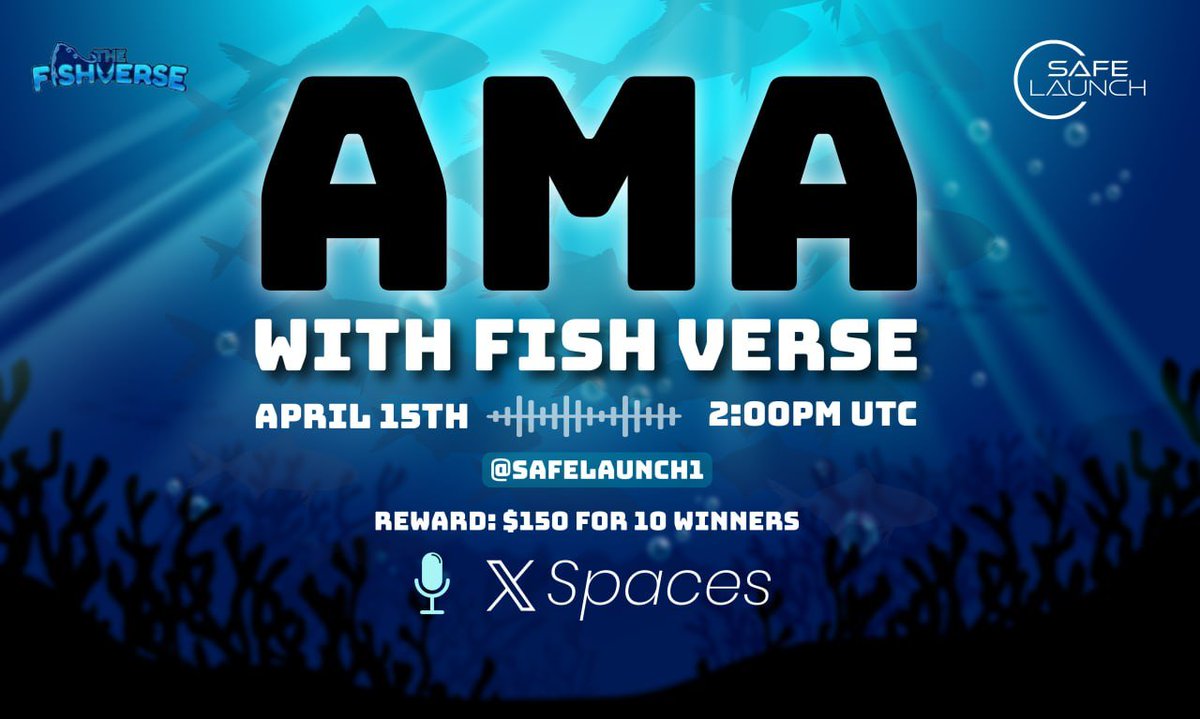 THE FISHVERSE

SAFE LAUNCH

AMA

WITH FISH VERSE

APRIL 15TH 2:00PM UTC

@SAFELAUNCH1

REWARD: $150 FOR 10 WINNERS

X Spaces